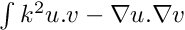 $\int k^2 u.v - \nabla u.\nabla v$